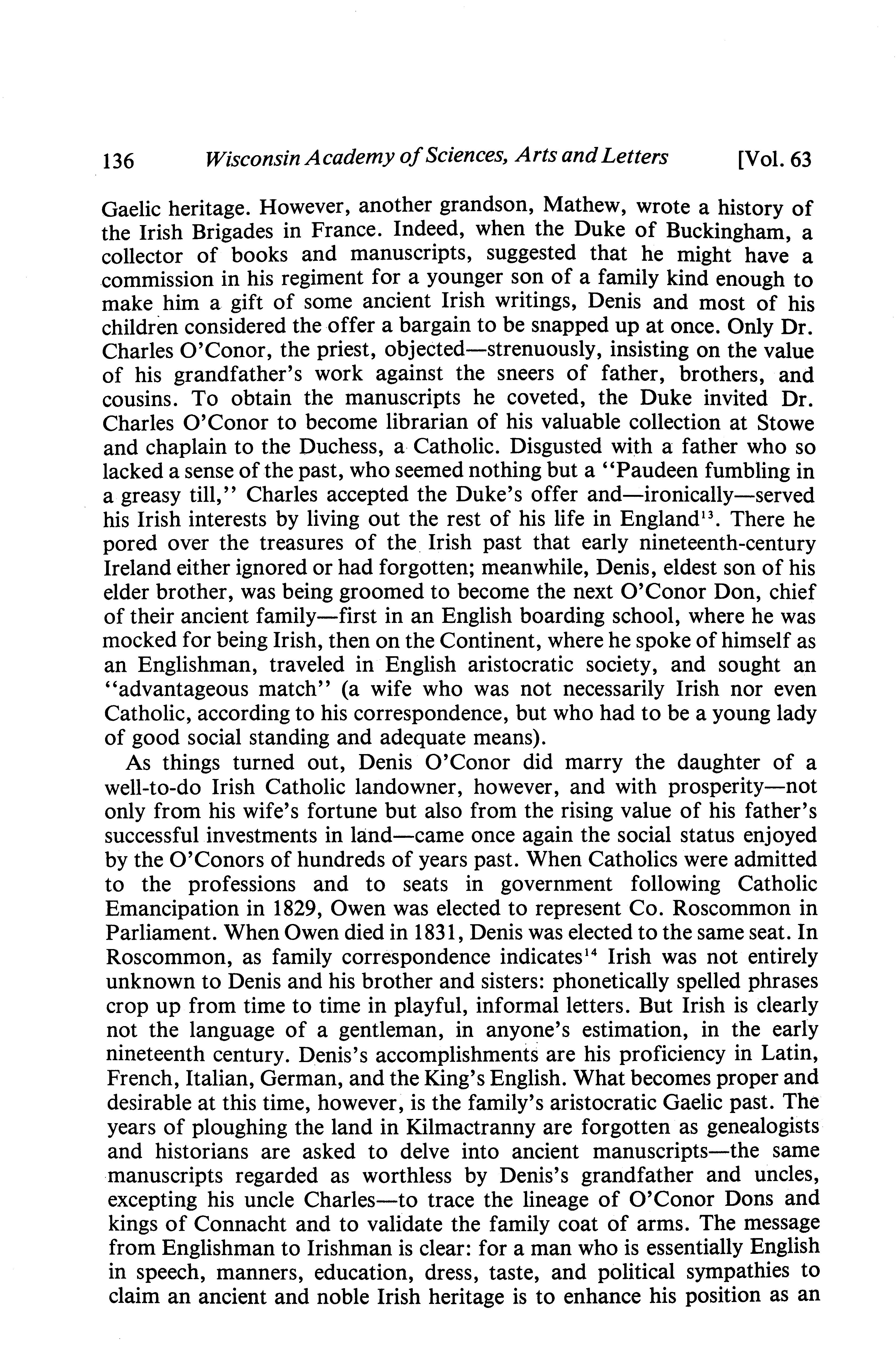 136 Wisconsin Academy of Sciences, Arts and Letters [Vol. 63

Gaelic heritage. However, another grandson, Mathew, wrote a history of the Irish Brigades in France. Indeed, when the Duke of Buckingham, a collector of books and manuscripts, suggested that he might have a commission in his regiment for a younger son of a family kind enough to make him a gift of some ancient Irish writings, Denis and most of his children considered the offer a bargain to be snapped up at once. Only Dr. Charles O'Conor, the priest, objected—strenuously, insisting on the value of his grandfather's work against the sneers of father, brothers, and cousins. To obtain the manuscripts he coveted, the Duke invited Dr. Charles O'Conor to become librarian of his valuable collection at Stowe and chaplain to the Duchess, a Catholic. Disgusted with a father who so lacked a sense of the past, who seemed nothing but a "Paudeen fumbling in a greasy till," Charles accepted the Duke's offer and—ironically—served his Irish interests by living out the rest of his life in England$^{13}$. There he pored over the treasures of the Irish past that early nineteenth-century Ireland either ignored or had forgotten; meanwhile, Denis, eldest son of his elder brother, was being groomed to become the next O'Conor Don, chief of their ancient family—first in an English boarding school, where he was mocked for being Irish, then on the Continent, where he spoke of himself as an Englishman, traveled in English aristocratic society, and sought an "advantageous match" (a wife who was not necessarily Irish nor even Catholic, according to his correspondence, but who had to be a young lady of good social standing and adequate means).

As things turned out, Denis O'Conor did marry the daughter of a well-to-do Irish Catholic landowner, however, and with prosperity—not only from his wife's fortune but also from the rising value of his father's successful investments in land—came once again the social status enjoyed by the O'Conors of hundreds of years past. When Catholics were admitted to the professions and to seats in government following Catholic Emancipation in 1829, Owen was elected to represent Co. Roscommon in Parliament. When Owen died in 1831, Denis was elected to the same seat. In Roscommon, as family correspondence indicates$^{14}$ Irish was not entirely unknown to Denis and his brother and sisters: phonetically spelled phrases crop up from time to time in playful, informal letters. But Irish is clearly not the language of a gentleman, in anyone's estimation, in the early nineteenth century. Denis's accomplishments are his proficiency in Latin, French, Italian, German, and the King's English. What becomes proper and desirable at this time, however, is the family's aristocratic Gaelic past. The years of ploughing the land in Kilmactranny are forgotten as genealogists and historians are asked to delve into ancient manuscripts—the same manuscripts regarded as worthless by Denis's grandfather and uncles, excepting his uncle Charles—to trace the lineage of O'Conor Dons and kings of Connacht and to validate the family coat of arms. The message from Englishman to Irishman is clear: for a man who is essentially English in speech, manners, education, dress, taste, and political sympathies to claim an ancient and noble Irish heritage is to enhance his position as an